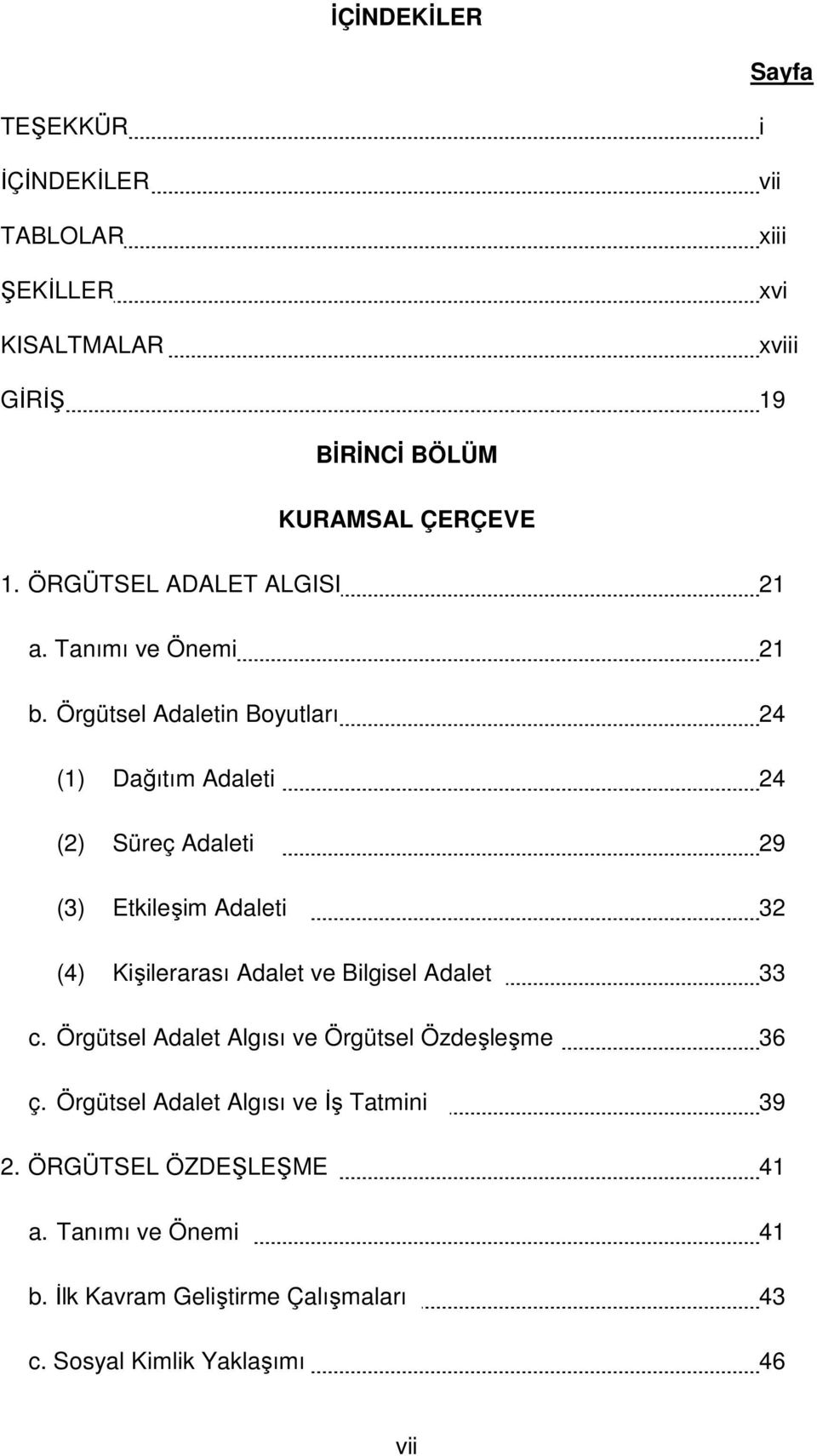 İÇİNDEKİLER

Sayfa

TEŞEKKÜR i

İÇİNDEKİLER vii

TABLOLAR xiii

ŞEKİLLER xvi

KISALTMALAR xviii

GİRİŞ 19

BİRİNCİ BÖLÜM

KURAMSAL ÇERÇEVE

1. ÖRGÜTSEL ADALET ALGISI 21

a. Tanımı ve Önemi 21

b. Örgütsel Adaletin Boyutları 24

(1) Dağıtım Adaleti 24

(2) Süreç Adaleti 29

(3) Etkileşim Adaleti 32

(4) Kişilerarası Adalet ve Bilgisel Adalet 33

c. Örgütsel Adalet Algısı ve Örgütsel Özdeşleşme 36

ç. Örgütsel Adalet Algısı ve İş Tatmini 39

2. ÖRGÜTSEL ÖZDEŞLEŞME 41

a. Tanımı ve Önemi 41

b. İlk Kavram Geliştirme Çalışmaları 43

c. Sosyal Kimlik Yaklaşımı 46

vii